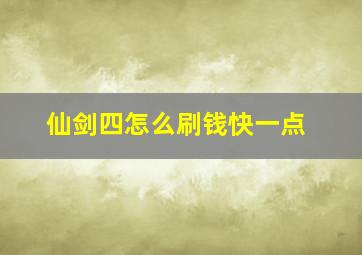 仙剑四怎么刷钱快一点